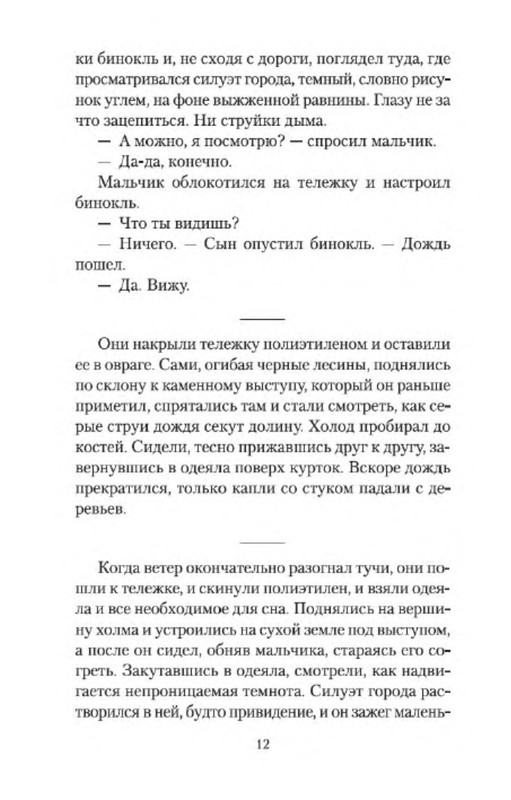 ки бинокль и, не сходя с дороги, поглядел туда, где просматривался силуэт города, темный, словно рисунок углем, на фоне выжженной равнины. Глазу не за что зацепиться. Ни струйки дыма.

— А можно, я посмотрю? — спросил мальчик.

— Да-да, конечно.

Мальчик облокотился на тележку и настроил бинокль.

— Что ты видишь?

— Ничего. — Сын опустил бинокль. — Дождь пошел.

— Да. Вижу.

Они накрыли тележку полиэтиленом и оставили ее в овраге. Сами, огибая черные лесины, поднялись по склону к каменному выступу, который он раньше приметил, спрятались там и стали смотреть, как серые струи дождя секут долину. Холод пробирал до костей. Сидели, тесно прижавшись друг к другу, завернувшись в одеяла поверх курток. Вскоре дождь прекратился, только капли со стуком падали с деревьев.

Когда ветер окончательно разогнал тучи, они пошли к тележке, и скинули полиэтилен, и взяли одеяла и все необходимое для сна. Поднялись на вершину холма и устроились на сухой земле под выступом, а после он сидел, обняв мальчика, стараясь его согреть. Закутавшись в одеяла, смотрели, как надвигается непроницаемая темнота. Силуэт города растворился в ней, будто привидение, и он зажег малень-

12